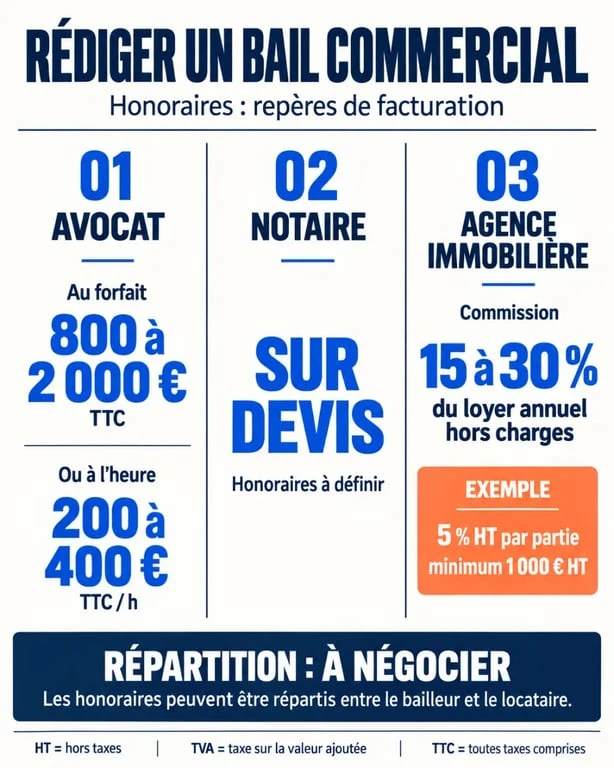 RÉDIGER UN BAIL COMMERCIAL
Honoraires : repères de facturation

01
AVOCAT

Au forfait
800 à 2 000 €
TTC

Ou à l'heure
200 à 400 €
TTC / h

02
NOTAIRE

SUR DEVIS
Honoraires à définir

03
AGENCE IMMOBILIÈRE

Commission
15 à 30 %
du loyer annuel hors charges

EXEMPLE
5 % HT par partie
minimum 1 000 € HT

RÉPARTITION : À NÉGOCIER
Les honoraires peuvent être répartis entre le bailleur et le locataire.

HT = hors taxes | TVA = taxe sur la valeur ajoutée | TTC = toutes taxes comprises